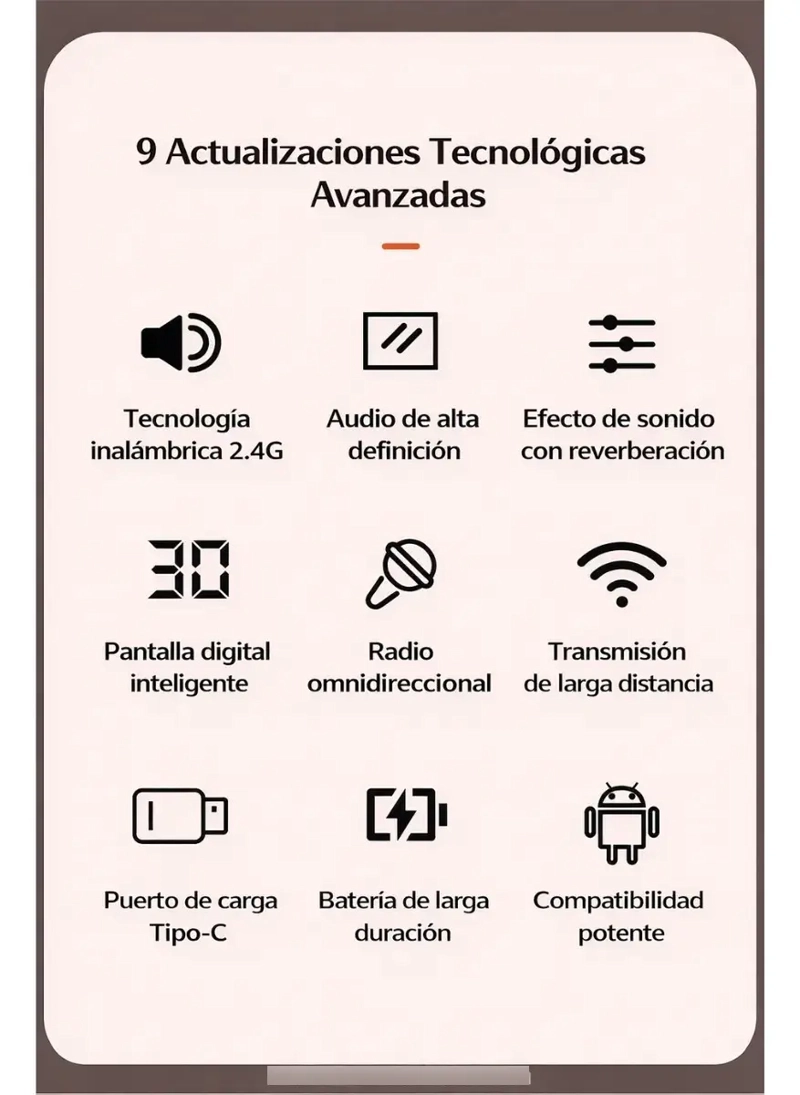 9 Actualizaciones Tecnológicas Avanzadas

Tecnología inalámbrica 2.4G

Audio de alta definición

Efecto de sonido con reverberación

30

Pantalla digital inteligente

Radio omnidireccional

Transmisión de larga distancia

Puerto de carga Tipo-C

Batería de larga duración

Compatibilidad potente